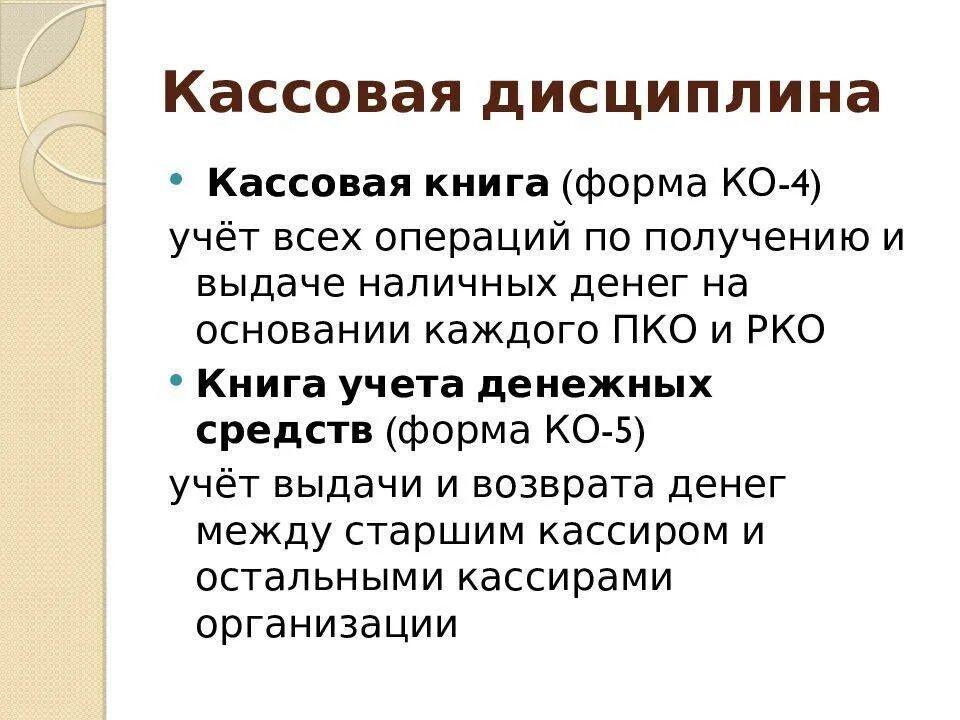 Кассовая дисциплина

• Кассовая книга (форма КО-4)

учёт всех операций по получению и выдаче наличных денег на основании каждого ПКО и РКО

• Книга учета денежных средств (форма КО-5)

учёт выдачи и возврата денег между старшим кассиром и остальными кассирами организации